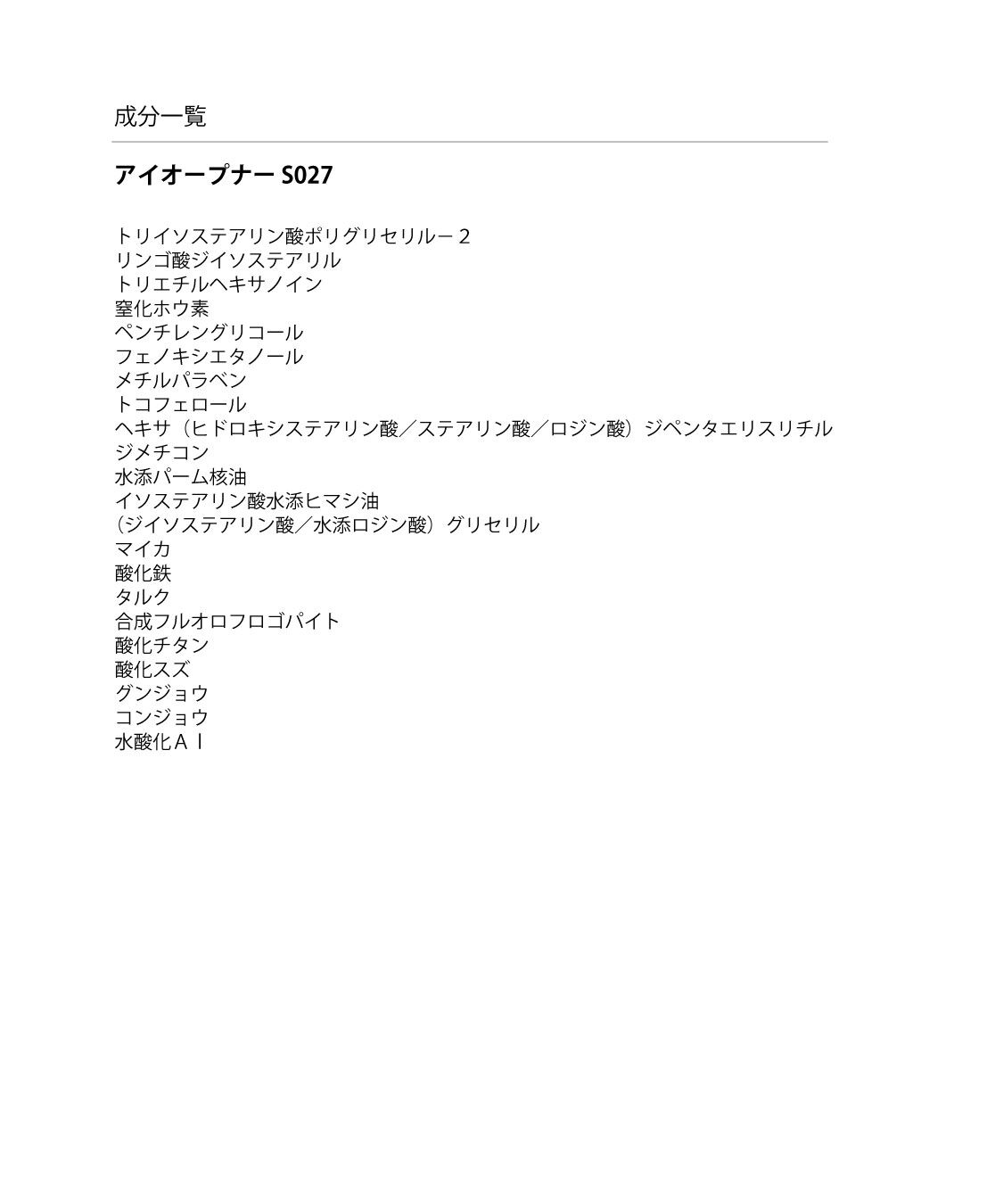 成分一覧

アイオープナー S027

トリイソステアリン酸ポリグリセリル－２
リンゴ酸ジイソステアリル
トリエチルヘキサノイン
窒化ホウ素
ペンチレングリコール
フェノキシエタノール
メチルパラベン
トコフェロール
ヘキサ（ヒドロキシステアリン酸／ステアリン酸／ロジン酸）ジペンタエリスリチル
ジメチコン
水添パーム核油
イソステアリン酸水添ヒマシ油
（ジイソステアリン酸／水添ロジン酸）グリセリル
マイカ
酸化鉄
タルク
合成フルオロフロゴパイト
酸化チタン
酸化スズ
グンジョウ
コンジョウ
水酸化Ａｌ